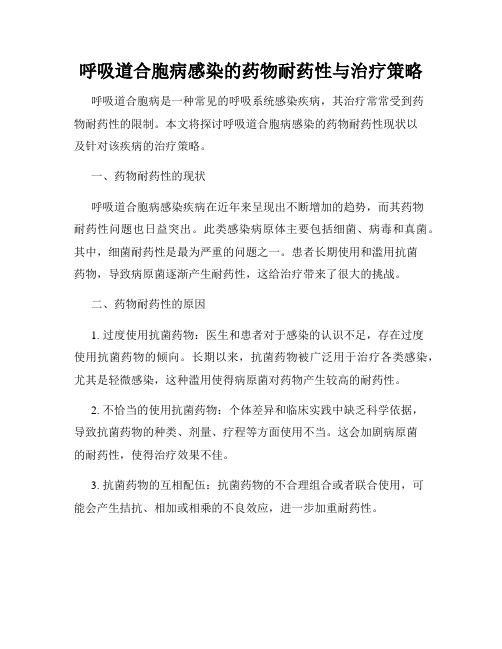 呼吸道合胞病感染的药物耐药性与治疗策略

呼吸道合胞病是一种常见的呼吸系统感染疾病，其治疗常常受到药物耐药性的限制。本文将探讨呼吸道合胞病感染的药物耐药性现状以及针对该疾病的治疗策略。

一、药物耐药性的现状

呼吸道合胞病感染疾病在近年来呈现出不断增加的趋势，而其药物耐药性问题也日益突出。此类感染病原体主要包括细菌、病毒和真菌。其中，细菌耐药性是最为严重的问题之一。患者长期使用和滥用抗菌药物，导致病原菌逐渐产生耐药性，这给治疗带来了很大的挑战。

二、药物耐药性的原因

1. 过度使用抗菌药物：医生和患者对于感染的认识不足，存在过度使用抗菌药物的倾向。长期以来，抗菌药物被广泛用于治疗各类感染，尤其是轻微感染，这种滥用使得病原菌对药物产生较高的耐药性。

2. 不恰当的使用抗菌药物：个体差异和临床实践中缺乏科学依据，导致抗菌药物的种类、剂量、疗程等方面使用不当。这会加剧病原菌的耐药性，使得治疗效果不佳。

3. 抗菌药物的互相配伍：抗菌药物的不合理组合或者联合使用，可能会产生拮抗、相加或相乘的不良效应，进一步加重耐药性。